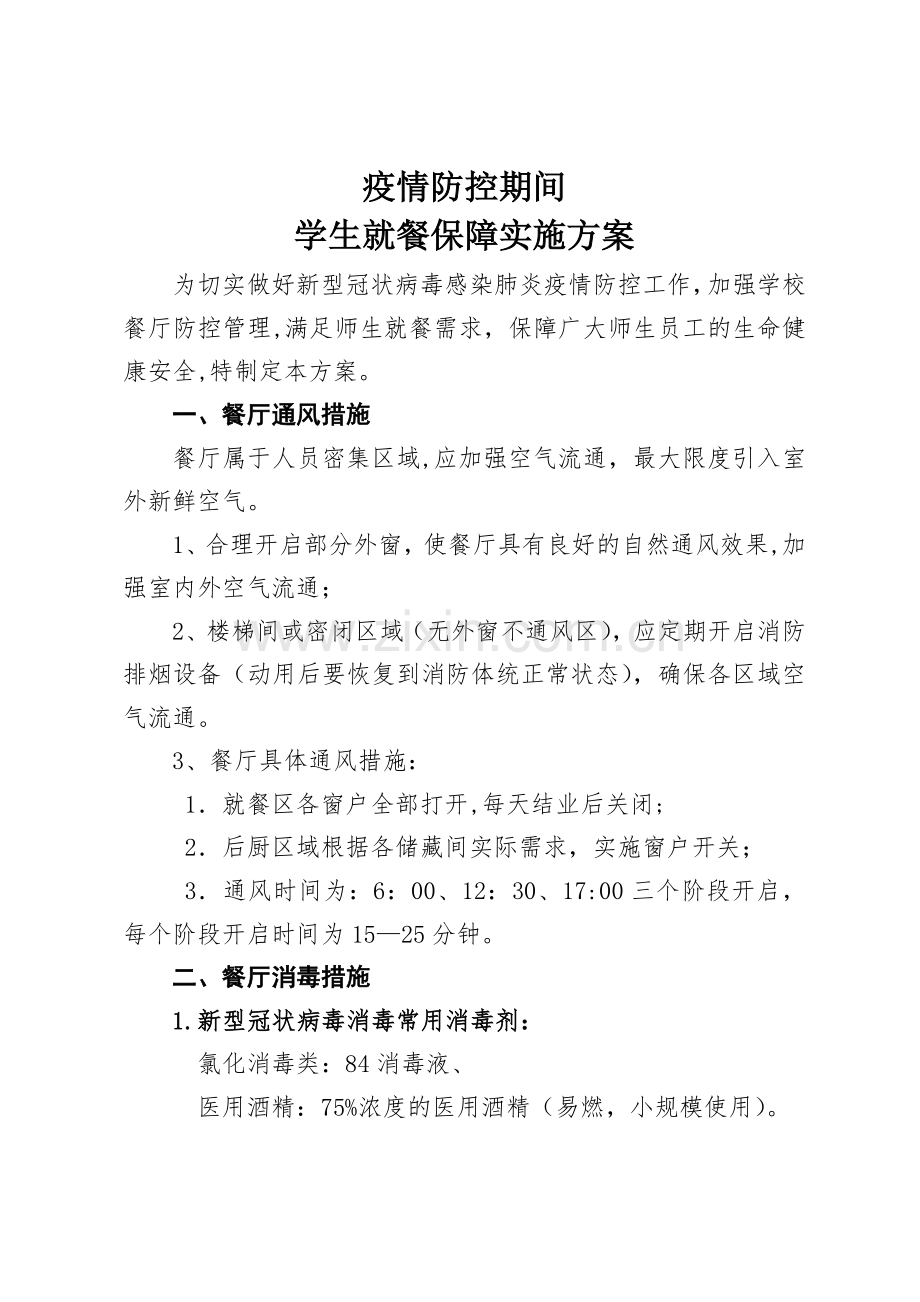 疫情防控期间
学生就餐保障实施方案

为切实做好新型冠状病毒感染肺炎疫情防控工作,加强学校餐厅防控管理,满足师生就餐需求，保障广大师生员工的生命健康安全,特制定本方案。

一、餐厅通风措施

餐厅属于人员密集区域,应加强空气流通，最大限度引入室外新鲜空气。

1、合理开启部分外窗，使餐厅具有良好的自然通风效果,加强室内外空气流通；

2、楼梯间或密闭区域（无外窗不通风区），应定期开启消防排烟设备（动用后要恢复到消防体统正常状态），确保各区域空气流通。

3、餐厅具体通风措施：

1.就餐区各窗户全部打开,每天结业后关闭；

2.后厨区域根据各储藏间实际需求，实施窗户开关；

3.通风时间为：6：00、12：30、17:00三个阶段开启，每个阶段开启时间为15—25分钟。

二、餐厅消毒措施

1.新型冠状病毒消毒常用消毒剂：

氯化消毒类：84消毒液、

医用酒精：75%浓度的医用酒精（易燃，小规模使用）。

www.zixin.com.cn